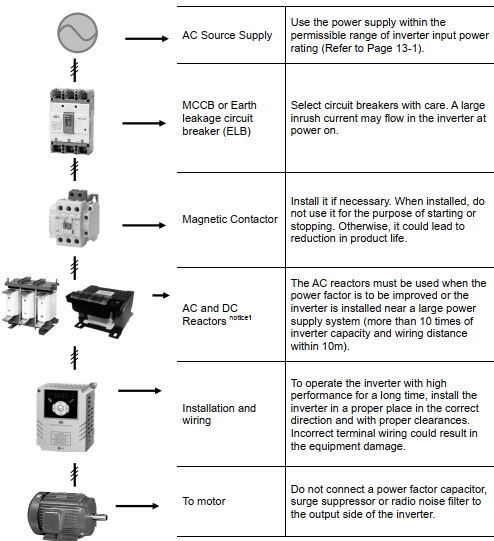 | | |
|---|---|
| AC Source Supply | Use the power supply within the permissible range of inverter input power rating (Refer to Page 13-1). |
| MCCB or Earth leakage circuit breaker (ELB) | Select circuit breakers with care. A large inrush current may flow in the inverter at power on. |
| Magnetic Contactor | Install it if necessary. When installed, do not use it for the purpose of starting or stopping. Otherwise, it could lead to reduction in product life. |
| AC and DC Reactors $^{notice1}$ | The AC reactors must be used when the power factor is to be improved or the inverter is installed near a large power supply system (more than 10 times of inverter capacity and wiring distance within 10m). |
| Installation and wiring | To operate the inverter with high performance for a long time, install the inverter in a proper place in the correct direction and with proper clearances. Incorrect terminal wiring could result in the equipment damage. |
| To motor | Do not connect a power factor capacitor, surge suppressor or radio noise filter to the output side of the inverter. |